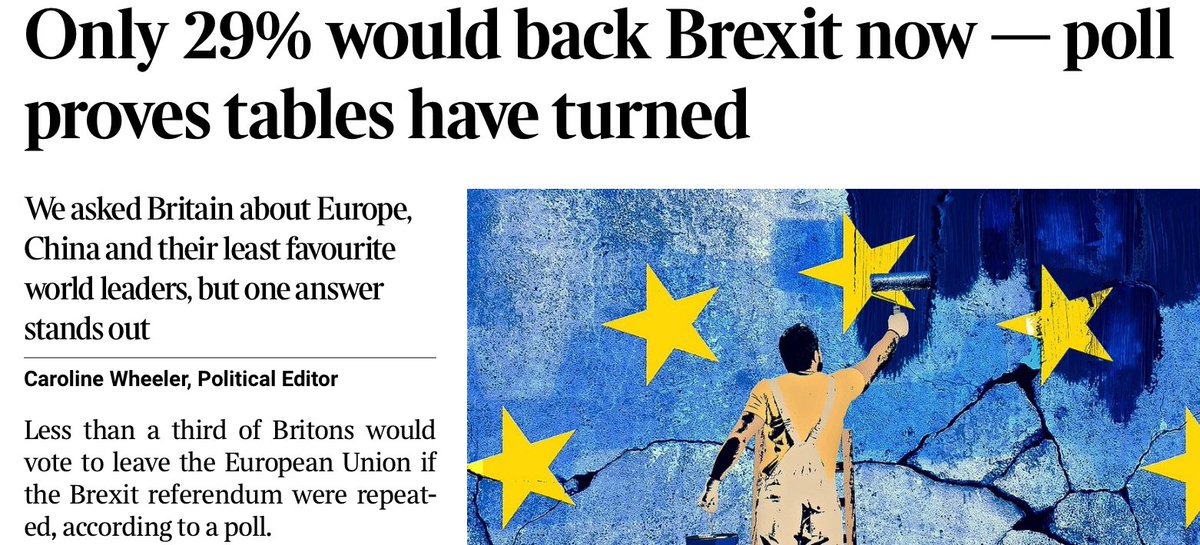 Only 29% would back Brexit now — poll proves tables have turned

We asked Britain about Europe, China and their least favourite world leaders, but one answer stands out

Caroline Wheeler, Political Editor

Less than a third of Britons would vote to leave the European Union if the Brexit referendum were repeated, according to a poll.